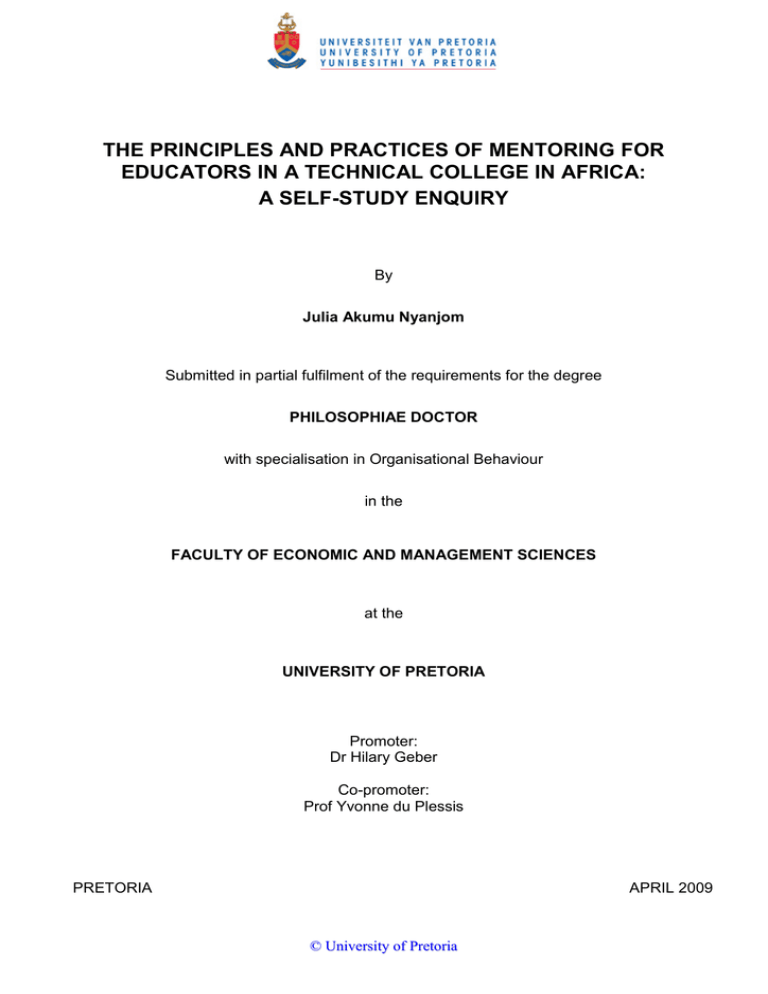 UNIVERSITEIT VAN PRETORIA
UNIVERSITY OF PRETORIA
YUNIBESITHI YA PRETORIA

THE PRINCIPLES AND PRACTICES OF MENTORING FOR EDUCATORS IN A TECHNICAL COLLEGE IN AFRICA: A SELF-STUDY ENQUIRY

By

Julia Akumu Nyanjom

Submitted in partial fulfilment of the requirements for the degree

PHILOSOPHIAE DOCTOR

with specialisation in Organisational Behaviour

in the

FACULTY OF ECONOMIC AND MANAGEMENT SCIENCES

at the

UNIVERSITY OF PRETORIA

Promoter:
Dr Hilary Geber

Co-promoter:
Prof Yvonne du Plessis

PRETORIA

APRIL 2009

© University of Pretoria